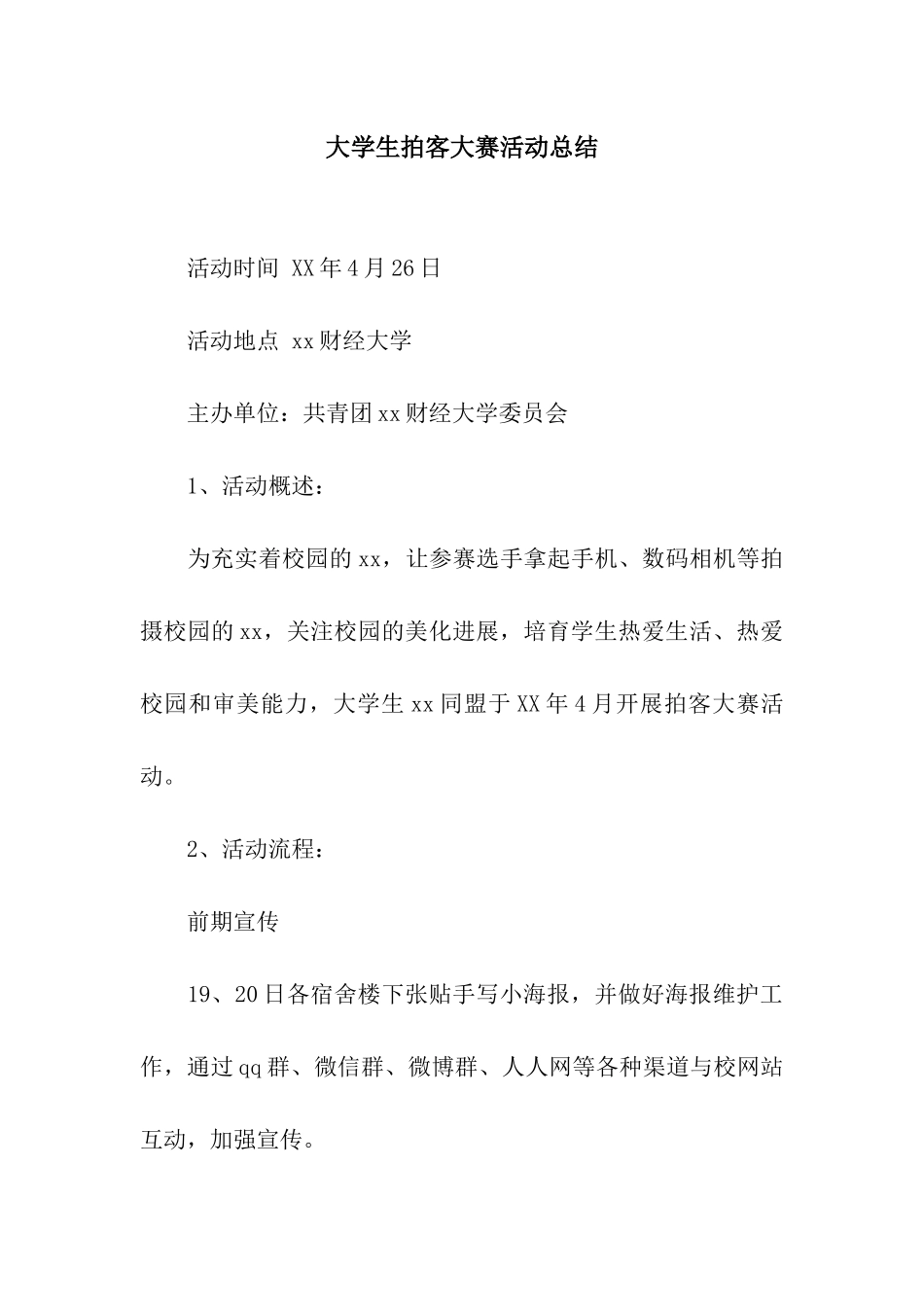 大学生拍客大赛活动总结

活动时间 XX年4月26日

活动地点 xx财经大学

主办单位：共青团xx财经大学委员会

1、活动概述：

为充实着校园的xx，让参赛选手拿起手机、数码相机等拍摄校园的xx，关注校园的美化进展，培育学生热爱生活、热爱校园和审美能力，大学生xx同盟于XX年4月开展拍客大赛活动。

2、活动流程：

前期宣传

19、20日各宿舍楼下张贴手写小海报，并做好海报维护工作，通过qq群、微信群、微博群、人人网等各种渠道与校网站互动，加强宣传。